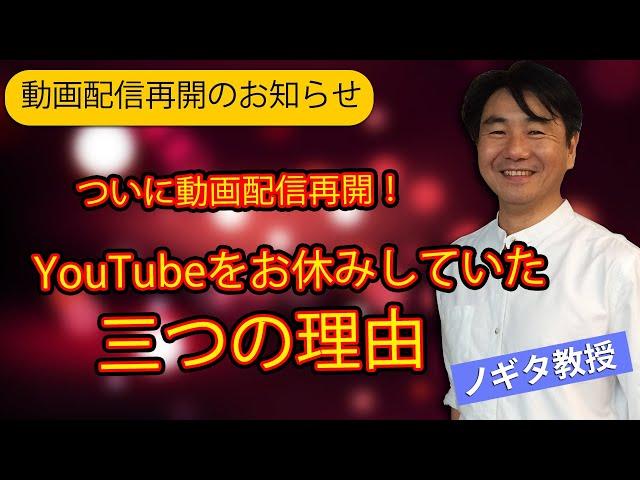 動画配信再開のお知らせ

ついに動画配信再開！

YouTubeをお休みしていた

三つの理由

ノギタ教授